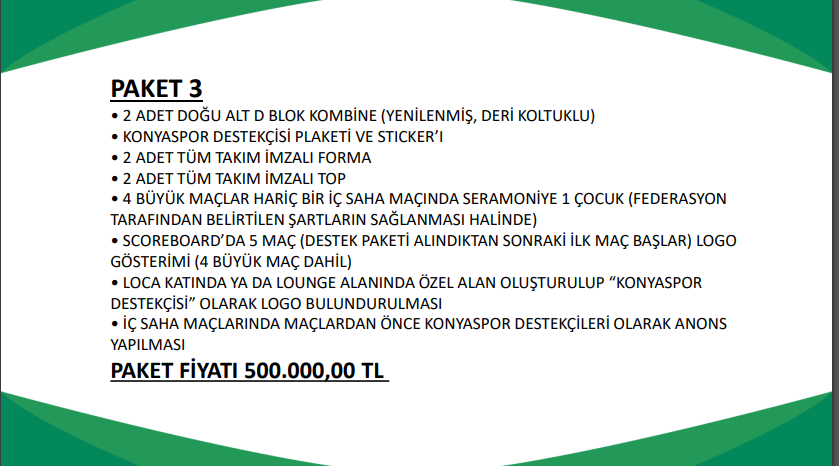 PAKET 3

• 2 ADET DOĞU ALT D BLOK KOMBİNE (YENİLENMİŞ, DERİ KOLTUKLU)
• KONYASPOR DESTEKÇİSİ PLAKETİ VE STICKER'I
• 2 ADET TÜM TAKIM İMZALI FORMA
• 2 ADET TÜM TAKIM İMZALI TOP
• 4 BÜYÜK MAÇLAR HARİÇ BİR İÇ SAHA MAÇINDA SERAMONİYE 1 ÇOCUK (FEDERASYON TARAFINDAN BELİRTİLEN ŞARTLARIN SAĞLANMASI HALİNDE)
• SCOREBOARD'DA 5 MAÇ (DESTEK PAKETİ ALINDIKTAN SONRAKİ İLK MAÇ BAŞLAR) LOGO GÖSTERİMİ (4 BÜYÜK MAÇ DAHİL)
• LOCA KATINDA YA DA LOUNGE ALANINDA ÖZEL ALAN OLUŞTURULUP "KONYASPOR DESTEKÇİSİ" OLARAK LOGO BULUNDURULMASI
• İÇ SAHA MAÇLARINDA MAÇLARDAN ÖNCE KONYASPOR DESTEKÇİLERİ OLARAK ANONS YAPILMASI

PAKET FİYATI 500.000,00 TL